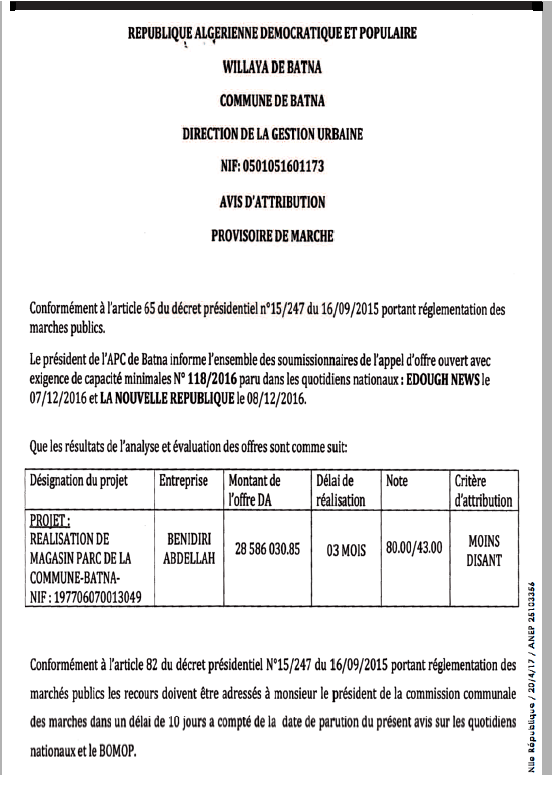 REPUBLIQUE ALGERIENNE DEMOCRATIQUE ET POPULAIRE

WILLAYA DE BATNA

COMMUNE DE BATNA

DIRECTION DE LA GESTION URBAINE

NIF: 0501051601173

AVIS D'ATTRIBUTION

PROVISOIRE DE MARCHE

Conformément à l'article 65 du décret présidentiel n°15/247 du 16/09/2015 portant réglementation des marches publics.

Le président de l'APC de Batna informe l'ensemble des soumissionnaires de l'appel d'offre ouvert avec exigence de capacité minimales N° 118/2016 paru dans les quotidiens nationaux : EDOUGH NEWS le 07/12/2016 et LA NOUVELLE REPUBLIQUE le 08/12/2016.

Que les résultats de l'analyse et évaluation des offres sont comme suit:

| Désignation du projet | Entreprise | Montant de l'offre DA | Délai de réalisation | Note | Critère d'attribution |
|---|---|---|---|---|---|
| PROJET : REALISATION DE MAGASIN PARC DE LA COMMUNE-BATNA- NIF : 197706070013049 | BENIDIRI ABDELLAH | 28 586 030.85 | 03 MOIS | 80.00/43.00 | MOINS DISANT |

Conformément à l'article 82 du décret présidentiel N°15/247 du 16/09/2015 portant réglementation des marchés publics les recours doivent être adressés à monsieur le président de la commission communale des marches dans un délai de 10 jours a compté de la date de parution du présent avis sur les quotidiens nationaux et le BOMOP.

Nlle République / 20/4/17 / ANEP 25103356